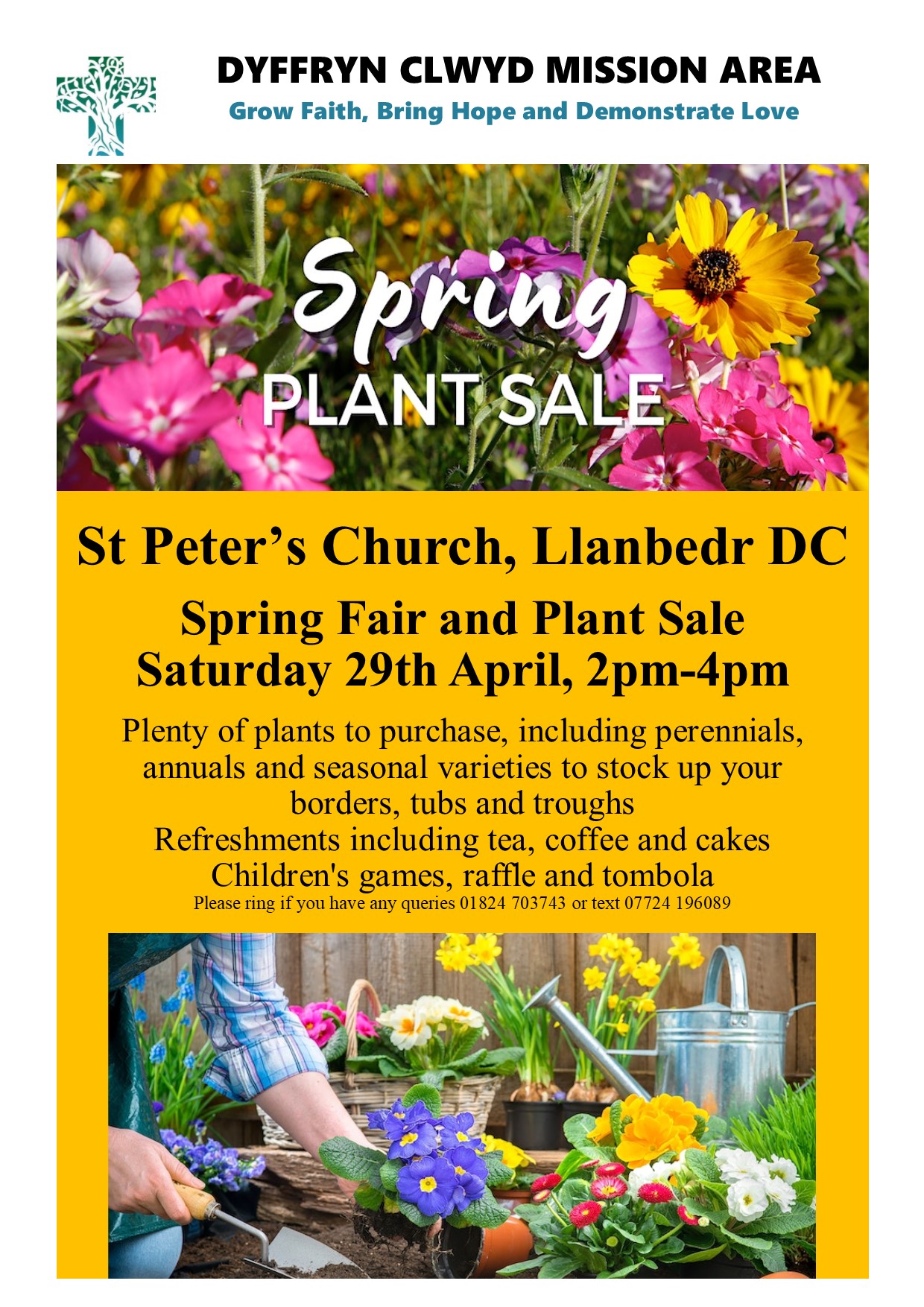 DYFFRYN CLWYD MISSION AREA
Grow Faith, Bring Hope and Demonstrate Love

Spring
PLANT SALE

St Peter's Church, Llanbedr DC

Spring Fair and Plant Sale
Saturday 29th April, 2pm-4pm

Plenty of plants to purchase, including perennials, annuals and seasonal varieties to stock up your borders, tubs and troughs
Refreshments including tea, coffee and cakes
Children's games, raffle and tombola
Please ring if you have any queries 01824 703743 or text 07724 196089